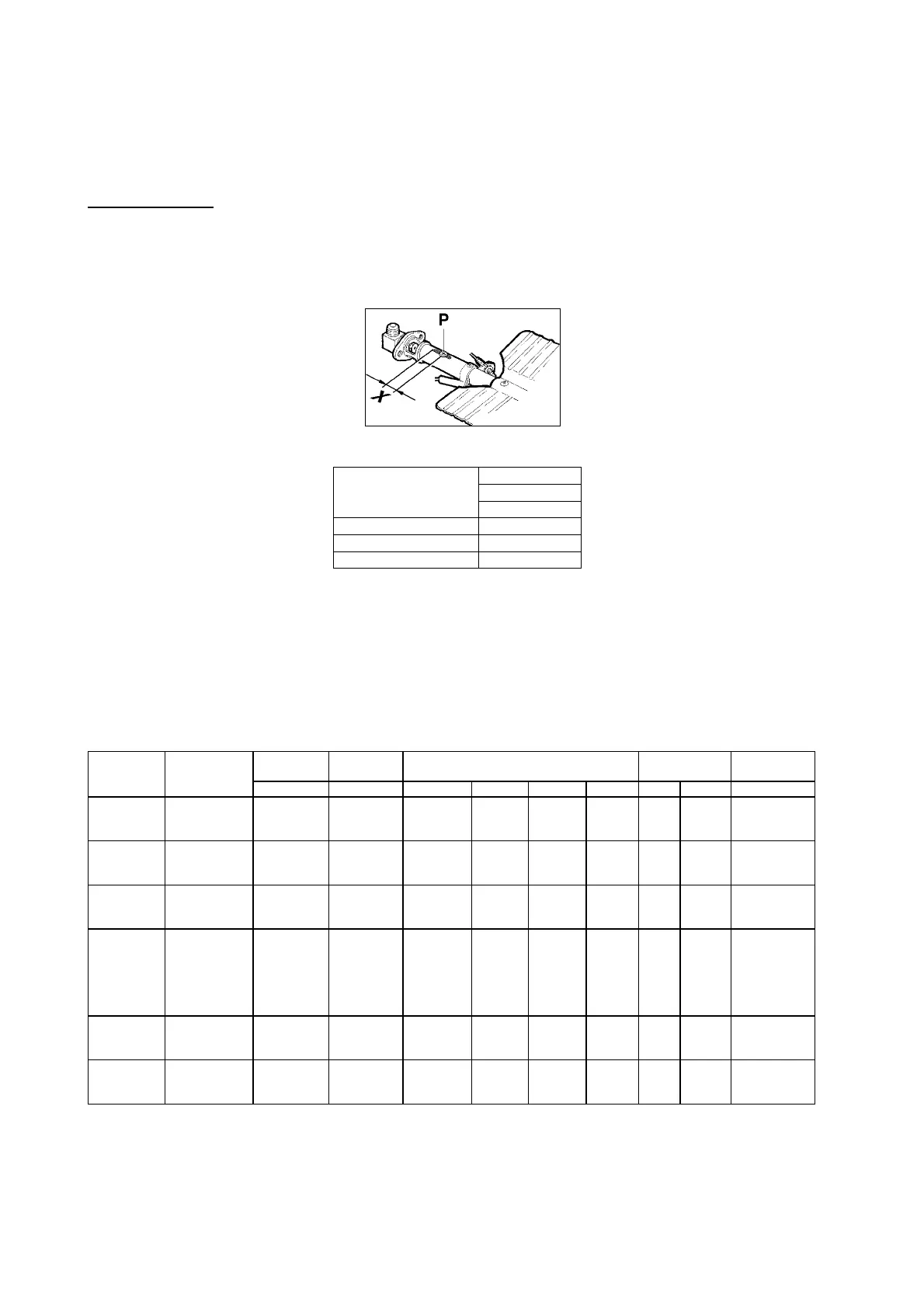 P

X